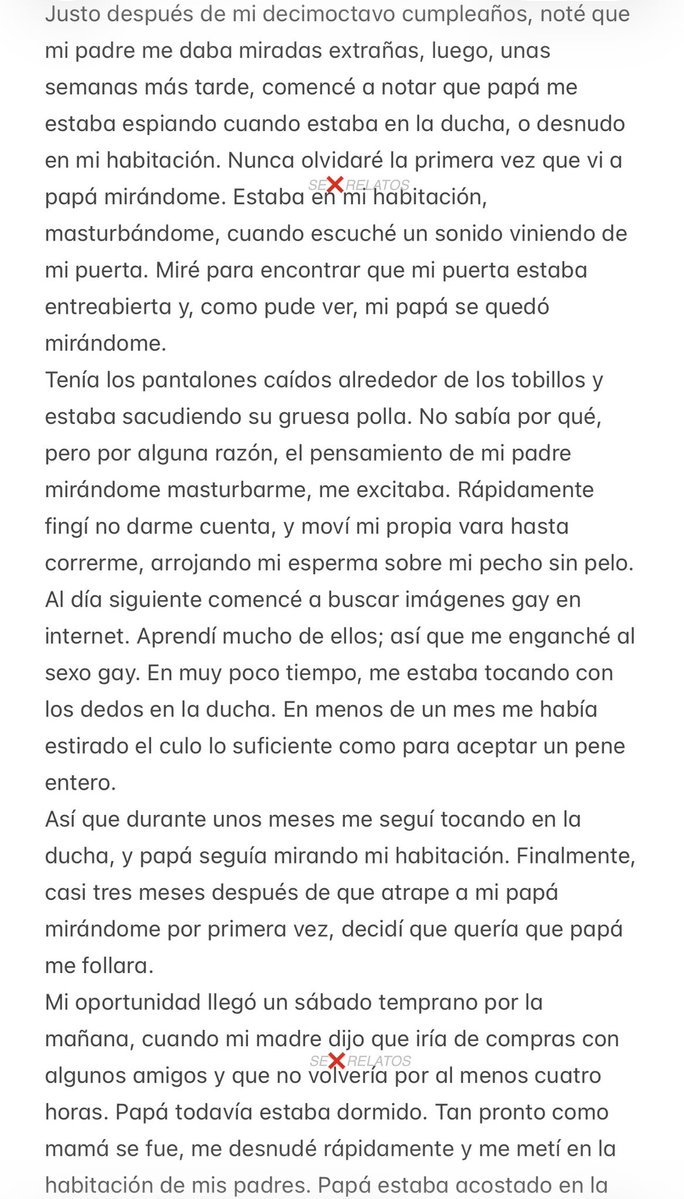 Justo después de mi decimoctavo cumpleaños, noté que mi padre me daba miradas extrañas, luego, unas semanas más tarde, comencé a notar que papá me estaba espiando cuando estaba en la ducha, o desnudo en mi habitación. Nunca olvidaré la primera vez que vi a papá mirándome. Estaba en mi habitación, masturbándome, cuando escuché un sonido viniendo de mi puerta. Miré para encontrar que mi puerta estaba entreabierta y, como pude ver, mi papá se quedó mirándome.

SEX RELATOS

Tenía los pantalones caídos alrededor de los tobillos y estaba sacudiendo su gruesa polla. No sabía por qué, pero por alguna razón, el pensamiento de mi padre mirándome masturbarme, me excitaba. Rápidamente fingí no darme cuenta, y moví mi propia vara hasta correrme, arrojando mi esperma sobre mi pecho sin pelo.

Al día siguiente comencé a buscar imágenes gay en internet. Aprendí mucho de ellos; así que me enganché al sexo gay. En muy poco tiempo, me estaba tocando con los dedos en la ducha. En menos de un mes me había estirado el culo lo suficiente como para aceptar un pene entero.

Así que durante unos meses me seguí tocando en la ducha, y papá seguía mirando mi habitación. Finalmente, casi tres meses después de que atrape a mi papá mirándome por primera vez, decidí que quería que papá me follara.

Mi oportunidad llegó un sábado temprano por la mañana, cuando mi madre dijo que iría de compras con algunos amigos y que no volvería por al menos cuatro horas. Papá todavía estaba dormido. Tan pronto como mamá se fue, me desnudé rápidamente y me metí en la habitación de mis padres. Papá estaba acostado en la

SEX RELATOS